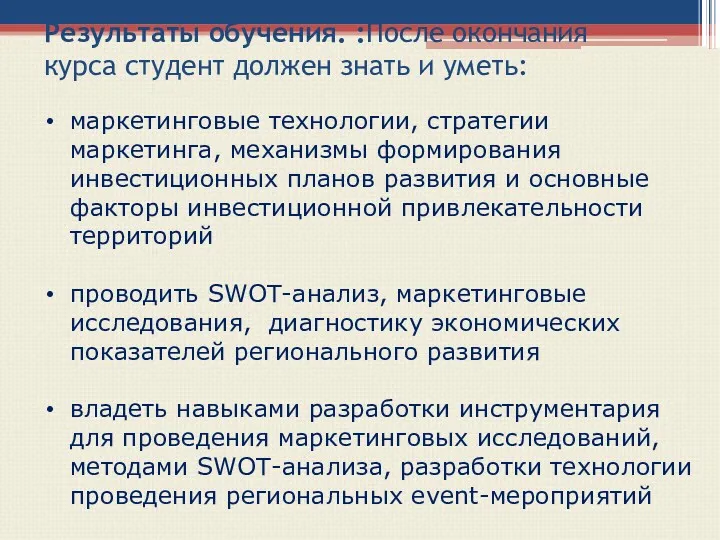 Результаты обучения. :После окончания курса студент должен знать и уметь:

• маркетинговые технологии, стратегии маркетинга, механизмы формирования инвестиционных планов развития и основные факторы инвестиционной привлекательности территорий

• проводить SWOT-анализ, маркетинговые исследования, диагностику экономических показателей регионального развития

• владеть навыками разработки инструментария для проведения маркетинговых исследований, методами SWOT-анализа, разработки технологии проведения региональных event-мероприятий